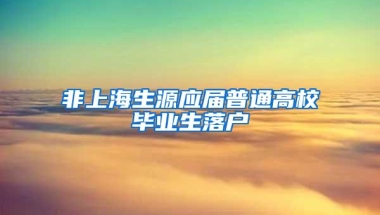 非上海生源应届普通高校毕业生落户